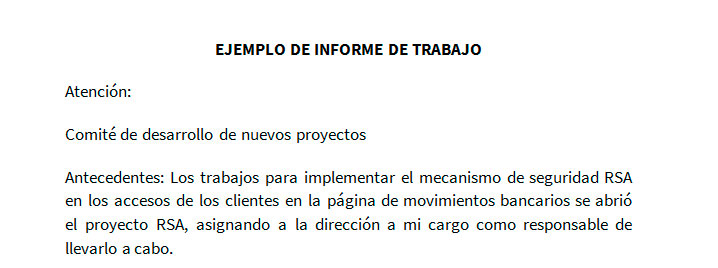 EJEMPLO DE INFORME DE TRABAJO

Atención:

Comité de desarrollo de nuevos proyectos

Antecedentes: Los trabajos para implementar el mecanismo de seguridad RSA en los accesos de los clientes en la página de movimientos bancarios se abrió el proyecto RSA, asignando a la dirección a mi cargo como responsable de llevarlo a cabo.